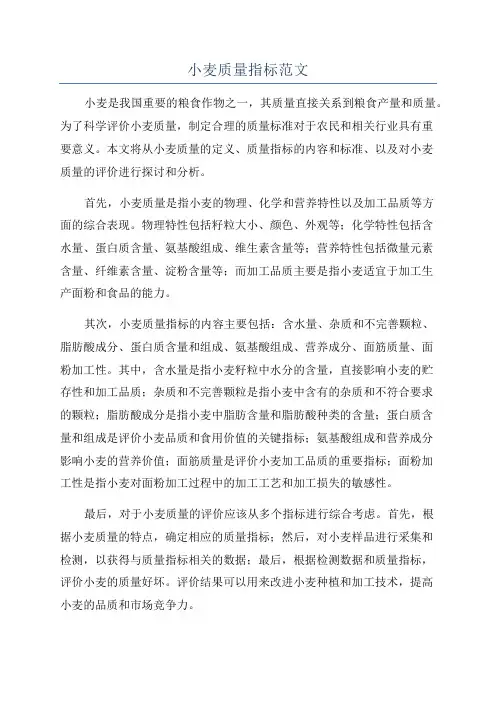 小麦质量指标范文

小麦是我国重要的粮食作物之一，其质量直接关系到粮食产量和质量。为了科学评价小麦质量，制定合理的质量标准对于农民和相关行业具有重要意义。本文将从小麦质量的定义、质量指标的内容和标准、以及对小麦质量的评价进行探讨和分析。

首先，小麦质量是指小麦的物理、化学和营养特性以及加工品质等方面的综合表现。物理特性包括籽粒大小、颜色、外观等；化学特性包括含水量、蛋白质含量、氨基酸组成、维生素含量等；营养特性包括微量元素含量、纤维素含量、淀粉含量等；而加工品质主要是指小麦适宜于加工生产面粉和食品的能力。

其次，小麦质量指标的内容主要包括：含水量、杂质和不完善颗粒、脂肪酸成分、蛋白质含量和组成、氨基酸组成、营养成分、面筋质量、面粉加工性。其中，含水量是指小麦籽粒中水分的含量，直接影响小麦的贮存性和加工品质；杂质和不完善颗粒是指小麦中含有的杂质和不符合要求的颗粒；脂肪酸成分是指小麦中脂肪含量和脂肪酸种类的含量；蛋白质含量和组成是评价小麦品质和食用价值的关键指标；氨基酸组成和营养成分影响小麦的营养价值；面筋质量是评价小麦加工品质的重要指标；面粉加工性是指小麦对面粉加工过程中的加工工艺和加工损失的敏感性。

最后，对于小麦质量的评价应该从多个指标进行综合考虑。首先，根据小麦质量的特点，确定相应的质量指标；然后，对小麦样品进行采集和检测，以获得与质量指标相关的数据；最后，根据检测数据和质量指标，评价小麦的质量好坏。评价结果可以用来改进小麦种植和加工技术，提高小麦的品质和市场竞争力。